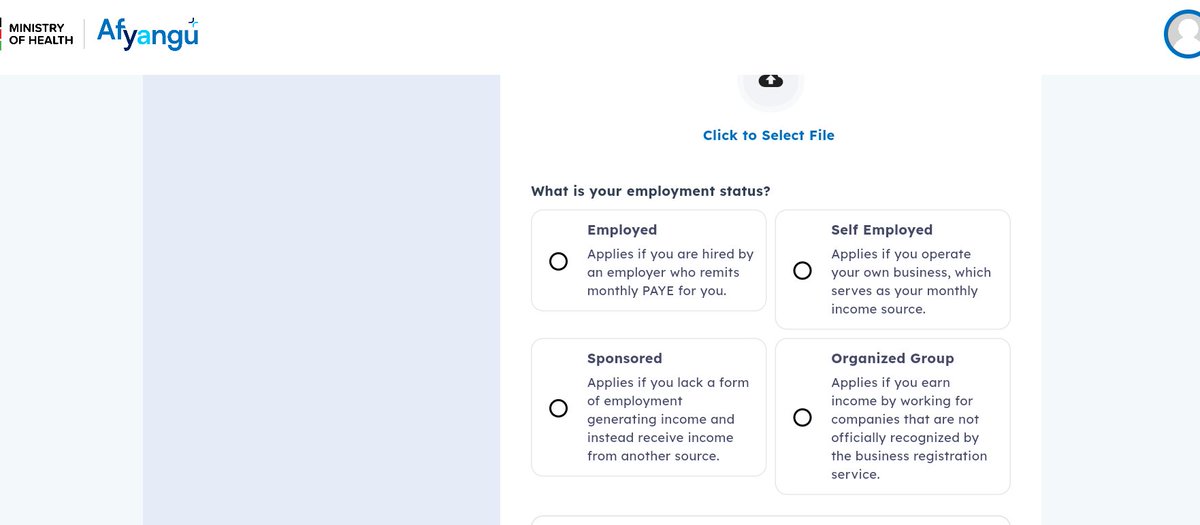 MINISTRY OF HEALTH

Afyangu

Click to Select File

What is your employment status?

Employed
Applies if you are hired by an employer who remits monthly PAYE for you.

Self Employed
Applies if you operate your own business, which serves as your monthly income source.

Sponsored
Applies if you lack a form of employment generating income and instead receive income from another source.

Organized Group
Applies if you earn income by working for companies that are not officially recognized by the business registration service.